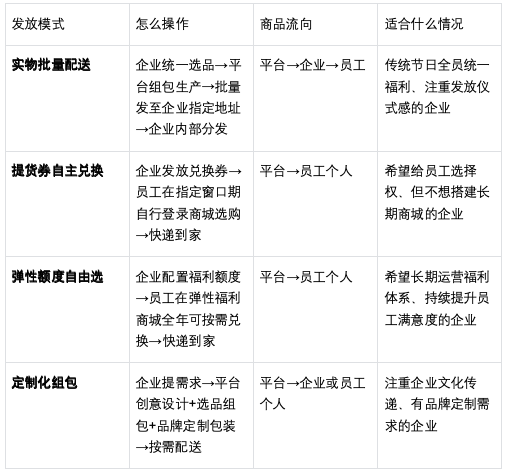 | 发放模式 | 怎么操作 | 商品流向 | 适合什么情况 |
|---|---|---|---|
| 实物批量配送 | 企业统一选品→平台组包生产→批量发至企业指定地址→企业内部分发 | 平台→企业→员工 | 传统节日全员统一福利、注重发放仪式感的企业 |
| 提货券自主兑换 | 企业发放兑换券→员工在指定窗口期自行登录商城选购→快递到家 | 平台→员工个人 | 希望给员工选择权、但不想搭建长期商城的企业 |
| 弹性额度自由选 | 企业配置福利额度→员工在弹性福利商城全年可按需兑换→快递到家 | 平台→员工个人 | 希望长期运营福利体系、持续提升员工满意度的企业 |
| 定制化组包 | 企业提需求→平台创意设计+选品组包+品牌定制包装→按需配送 | 平台→企业或员工个人 | 注重企业文化传递、有品牌定制需求的企业 |